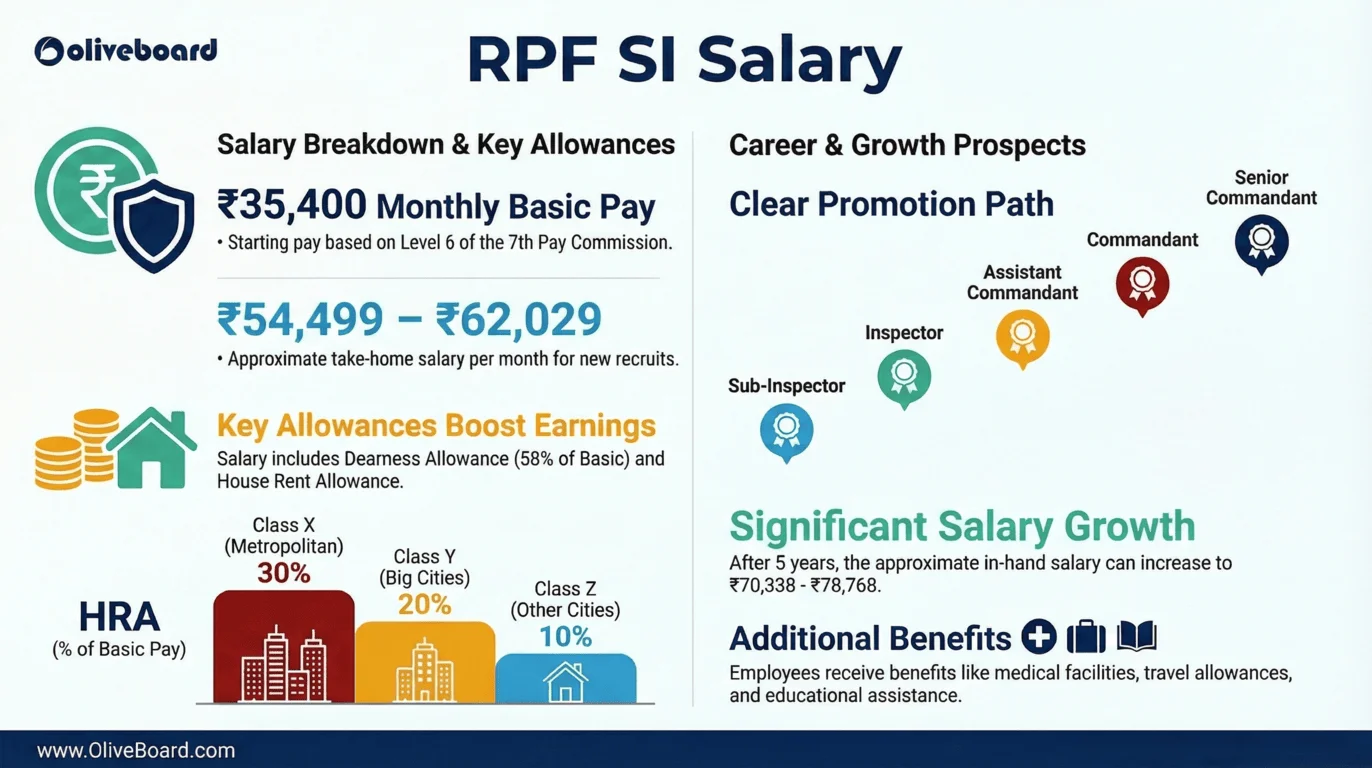 Oliveboard

RPF SI Salary

Salary Breakdown & Key Allowances

₹35,400 Monthly Basic Pay

• Starting pay based on Level 6 of the 7th Pay Commission.

₹54,499 – ₹62,029

• Approximate take-home salary per month for new recruits.

Key Allowances Boost Earnings

Salary includes Dearness Allowance (58% of Basic) and House Rent Allowance.

HRA
(% of Basic Pay)

Class X
(Metropolitan)
30%

Class Y
(Big Cities)
20%

Class Z
(Other Cities)
10%

Career & Growth Prospects

Clear Promotion Path

Sub-Inspector

Inspector

Assistant Commandant

Commandant

Senior Commandant

Significant Salary Growth

After 5 years, the approximate in-hand salary can increase to ₹70,338 - ₹78,768.

Additional Benefits

Employees receive benefits like medical facilities, travel allowances, and educational assistance.

www.OliveBoard.com